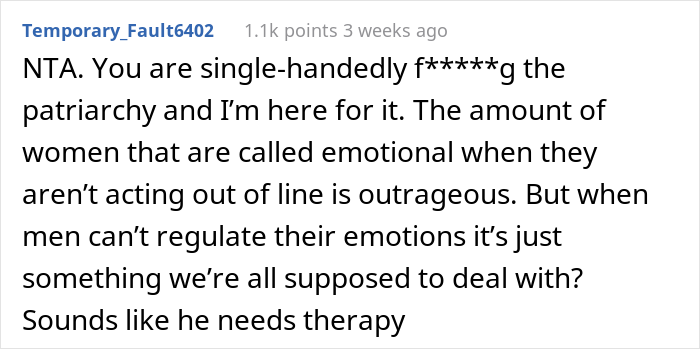 Temporary_Fault6402 1.1k points 3 weeks ago

NTA. You are single-handedly f*****g the patriarchy and I'm here for it. The amount of women that are called emotional when they aren't acting out of line is outrageous. But when men can't regulate their emotions it's just something we're all supposed to deal with? Sounds like he needs therapy